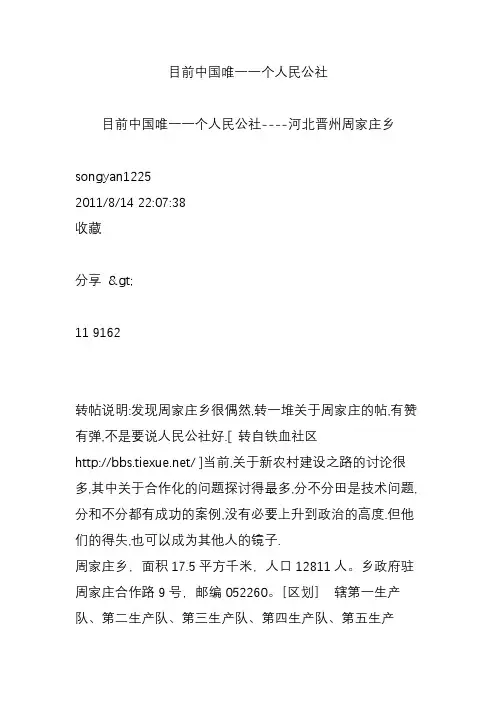 目前中国唯一一个人民公社

目前中国唯一一个人民公社----河北晋州周家庄乡

songyan1225
2011/8/14 22:07:38
收藏

分享 &gt;

11 9162

转帖说明:发现周家庄乡很偶然,转一堆关于周家庄的帖,有赞有弹,不是要说人民公社好.[ 转自铁血社区 http://bbs.tiexue.net/ ]当前,关于新农村建设之路的讨论很多,其中关于合作化的问题探讨得最多,分不分田是技术问题,分和不分都有成功的案例,没有必要上升到政治的高度.但他们的得失,也可以成为其他人的镜子.
周家庄乡，面积 17.5 平方千米，人口 12811 人。乡政府驻周家庄合作路 9 号，邮编 052260。[区划] 辖第一生产队、第二生产队、第三生产队、第四生产队、第五生产